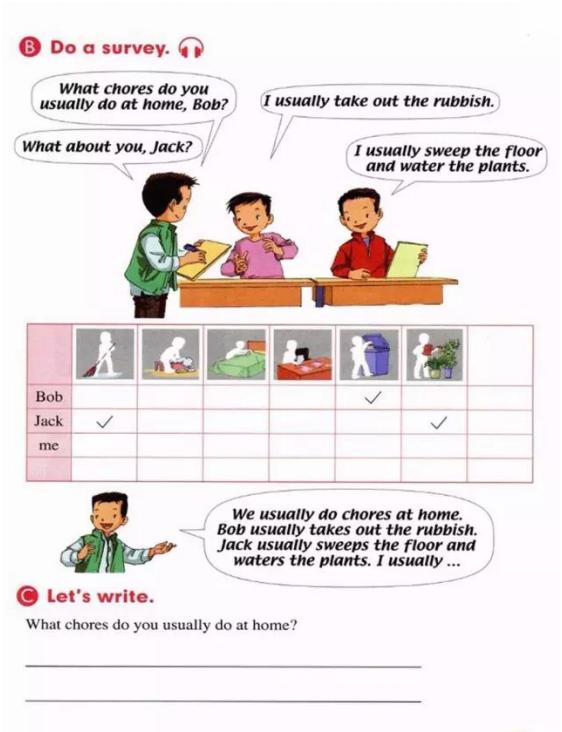 B Do a survey.

What chores do you usually do at home, Bob?

I usually take out the rubbish.

What about you, Jack?

I usually sweep the floor and water the plants.

| | | | | | | | |
|---|---|---|---|---|---|---|---|
| Bob | | | | | ✓ | | |
| Jack | ✓ | | | | | ✓ | |
| me | | | | | | | |
| | | | | | | | |

We usually do chores at home. Bob usually takes out the rubbish. Jack usually sweeps the floor and waters the plants. I usually ...

C Let's write.

What chores do you usually do at home?

____

____